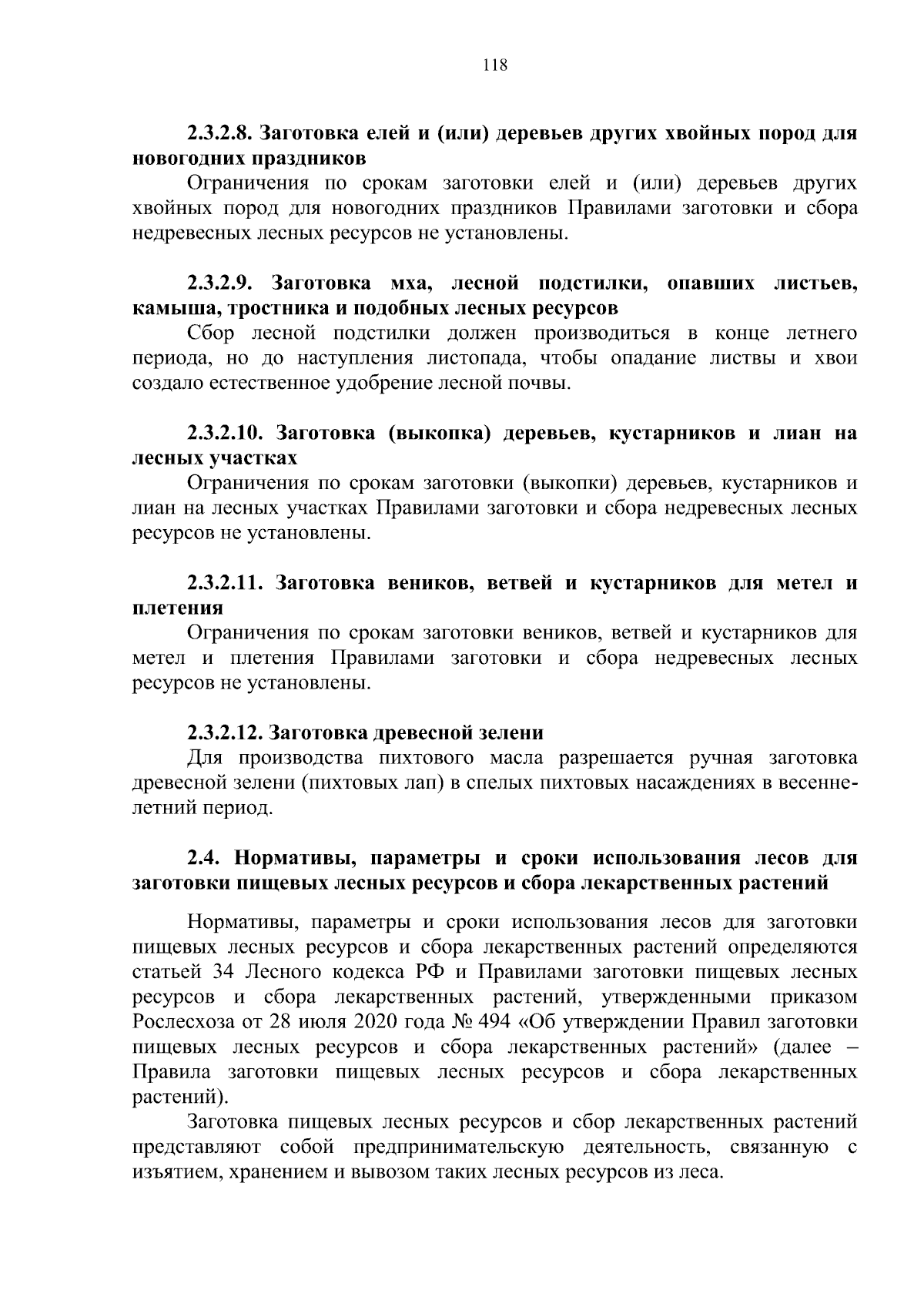 118

2.3.2.8. Заготовка елей и (или) деревьев других хвойных пород для новогодних праздников

Ограничения по срокам заготовки елей и (или) деревьев других хвойных пород для новогодних праздников Правилами заготовки и сбора недревесных лесных ресурсов не установлены.

2.3.2.9. Заготовка мха, лесной подстилки, опавших листьев, камыша, тростника и подобных лесных ресурсов

Сбор лесной подстилки должен производиться в конце летнего периода, но до наступления листопада, чтобы опадание листвы и хвои создало естественное удобрение лесной почвы.

2.3.2.10. Заготовка (выкопка) деревьев, кустарников и лиан на лесных участках

Ограничения по срокам заготовки (выкопки) деревьев, кустарников и лиан на лесных участках Правилами заготовки и сбора недревесных лесных ресурсов не установлены.

2.3.2.11. Заготовка веников, ветвей и кустарников для метел и плетения

Ограничения по срокам заготовки веников, ветвей и кустарников для метел и плетения Правилами заготовки и сбора недревесных лесных ресурсов не установлены.

2.3.2.12. Заготовка древесной зелени

Для производства пихтового масла разрешается ручная заготовка древесной зелени (пихтовых лап) в спелых пихтовых насаждениях в весенне-летний период.

2.4. Нормативы, параметры и сроки использования лесов для заготовки пищевых лесных ресурсов и сбора лекарственных растений

Нормативы, параметры и сроки использования лесов для заготовки пищевых лесных ресурсов и сбора лекарственных растений определяются статьей 34 Лесного кодекса РФ и Правилами заготовки пищевых лесных ресурсов и сбора лекарственных растений, утвержденными приказом Рослесхоза от 28 июля 2020 года № 494 «Об утверждении Правил заготовки пищевых лесных ресурсов и сбора лекарственных растений» (далее – Правила заготовки пищевых лесных ресурсов и сбора лекарственных растений).

Заготовка пищевых лесных ресурсов и сбор лекарственных растений представляют собой предпринимательскую деятельность, связанную с изъятием, хранением и вывозом таких лесных ресурсов из леса.